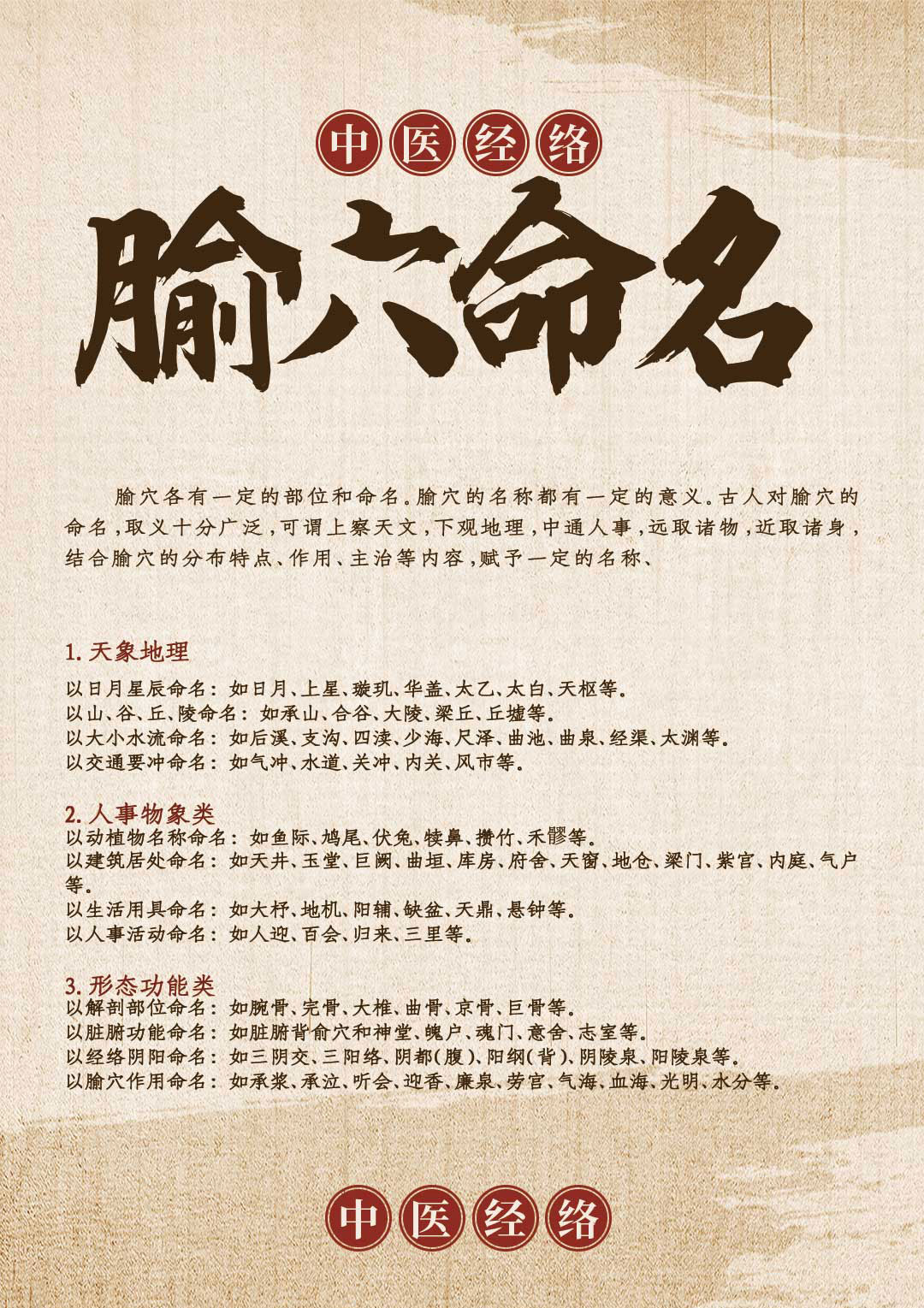 中医经络

腧穴命名

腧穴各有一定的部位和命名。腧穴的名称都有一定的意义。古人对腧穴的命名，取义十分广泛，可谓上察天文，下观地理，中通人事，远取诸物，近取诸身，结合腧穴的分布特点、作用、主治等内容，赋予一定的名称、

1. 天象地理
以日月星辰命名：如日月、上星、璇玑、华盖、太乙、太白、天枢等。
以山、谷、丘、陵命名：如承山、合谷、大陵、梁丘、丘墟等。
以大小水流命名：如后溪、支沟、四渎、少海、尺泽、曲池、曲泉、经渠、太渊等。
以交通要冲命名：如气冲、水道、关冲、内关、风市等。

2. 人事物象类
以动植物名称命名：如鱼际、鸠尾、伏兔、犊鼻、攒竹、禾髎等。
以建筑居处命名：如天井、玉堂、巨阙、曲垣、库房、府舍、天窗、地仓、梁门、紫宫、内庭、气户等。
以生活用具命名：如大杼、地机、阳辅、缺盆、天鼎、悬钟等。
以人事活动命名：如人迎、百会、归来、三里等。

3. 形态功能类
以解剖部位命名：如腕骨、完骨、大椎、曲骨、京骨、巨骨等。
以脏腑功能命名：如脏腑背俞穴和神堂、魄户、魂门、意舍、志室等。
以经络阴阳命名：如三阴交、三阳络、阴都(腹)、阳纲(背)、阴陵泉、阳陵泉等。
以腧穴作用命名：如承浆、承泣、听会、迎香、廉泉、劳宫、气海、血海、光明、水分等。

中医经络